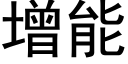 增能